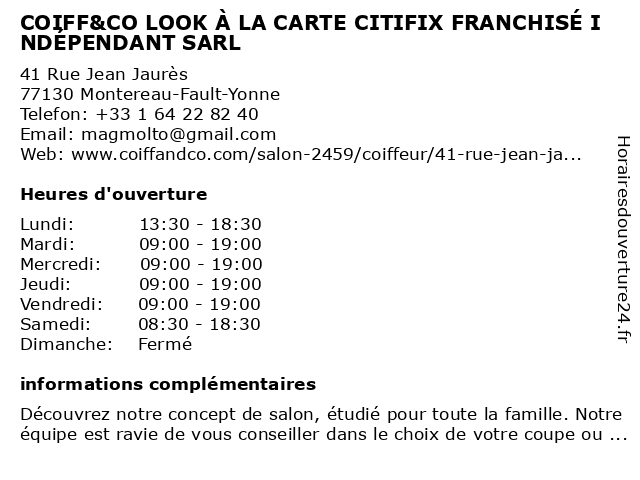 COIFF&CO LOOK À LA CARTE CITIFIX FRANCHISÉ INDÉPENDANT SARL

41 Rue Jean Jaurès
77130 Montereau-Fault-Yonne
Telefon: +33 1 64 22 82 40
Email: magmolto@gmail.com
Web: www.coiffandco.com/salon-2459/coiffeur/41-rue-jean-ja...

Heures d'ouverture

| | |
|---|---|
| Lundi: | 13:30 - 18:30 |
| Mardi: | 09:00 - 19:00 |
| Mercredi: | 09:00 - 19:00 |
| Jeudi: | 09:00 - 19:00 |
| Vendredi: | 09:00 - 19:00 |
| Samedi: | 08:30 - 18:30 |
| Dimanche: | Fermé |

informations complémentaires

Découvrez notre concept de salon, étudié pour toute la famille. Notre équipe est ravie de vous conseiller dans le choix de votre coupe ou ...

Horairesdouverture24.fr